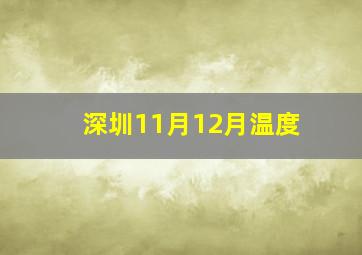 深圳11月12月温度